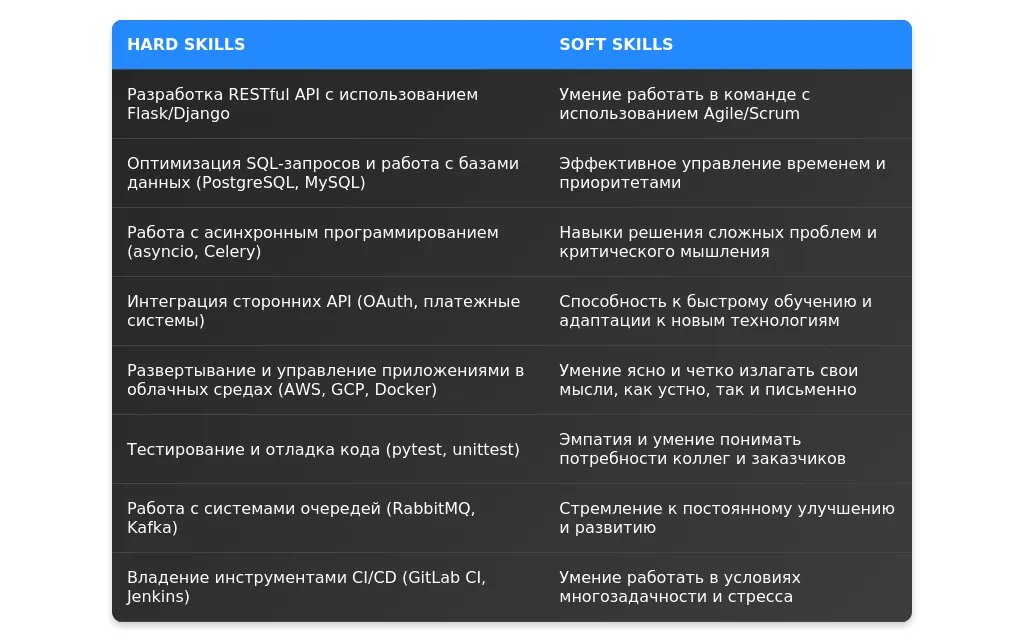 | HARD SKILLS | SOFT SKILLS |
|---|---|
| Разработка RESTful API с использованием Flask/Django | Умение работать в команде с использованием Agile/Scrum |
| Оптимизация SQL-запросов и работа с базами данных (PostgreSQL, MySQL) | Эффективное управление временем и приоритетами |
| Работа с асинхронным программированием (asyncio, Celery) | Навыки решения сложных проблем и критического мышления |
| Интеграция сторонних API (OAuth, платежные системы) | Способность к быстрому обучению и адаптации к новым технологиям |
| Развертывание и управление приложениями в облачных средах (AWS, GCP, Docker) | Умение ясно и четко излагать свои мысли, как устно, так и письменно |
| Тестирование и отладка кода (pytest, unittest) | Эмпатия и умение понимать потребности коллег и заказчиков |
| Работа с системами очередей (RabbitMQ, Kafka) | Стремление к постоянному улучшению и развитию |
| Владение инструментами CI/CD (GitLab CI, Jenkins) | Умение работать в условиях многозадачности и стресса |